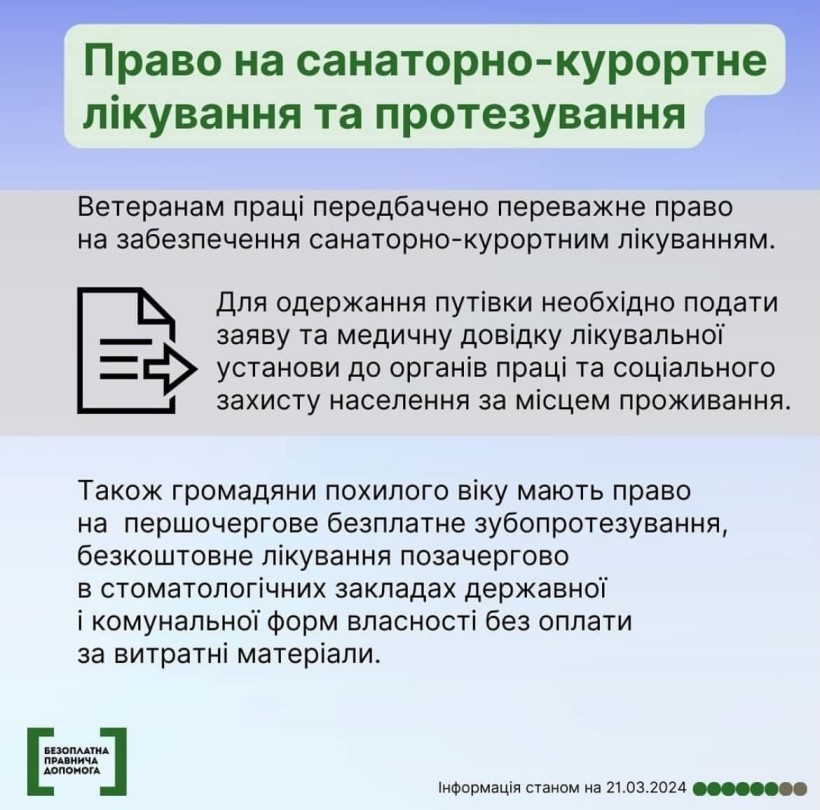 Право на санаторно-курортне лікування та протезування

Ветеранам праці передбачено переважне право на забезпечення санаторно-курортним лікуванням.

Для одержання путівки необхідно подати заяву та медичну довідку лікувальної установи до органів праці та соціального захисту населення за місцем проживання.

Також громадяни похилого віку мають право на першочергове безплатне зубопротезування, безкоштовне лікування позачергово в стоматологічних закладах державної і комунальної форм власності без оплати за витратні матеріали.

БЕЗОПЛАТНА
ПРАВНИЧА
ДОПОМОГА

Інформація станом на 21.03.2024